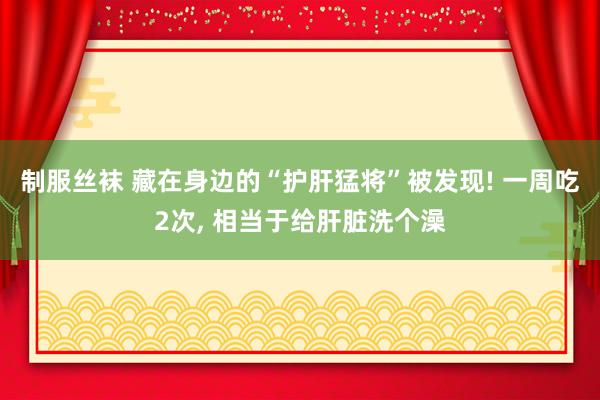 制服丝袜 藏在身边的“护肝猛将”被发现! 一周吃2次, 相当于给肝脏洗个澡